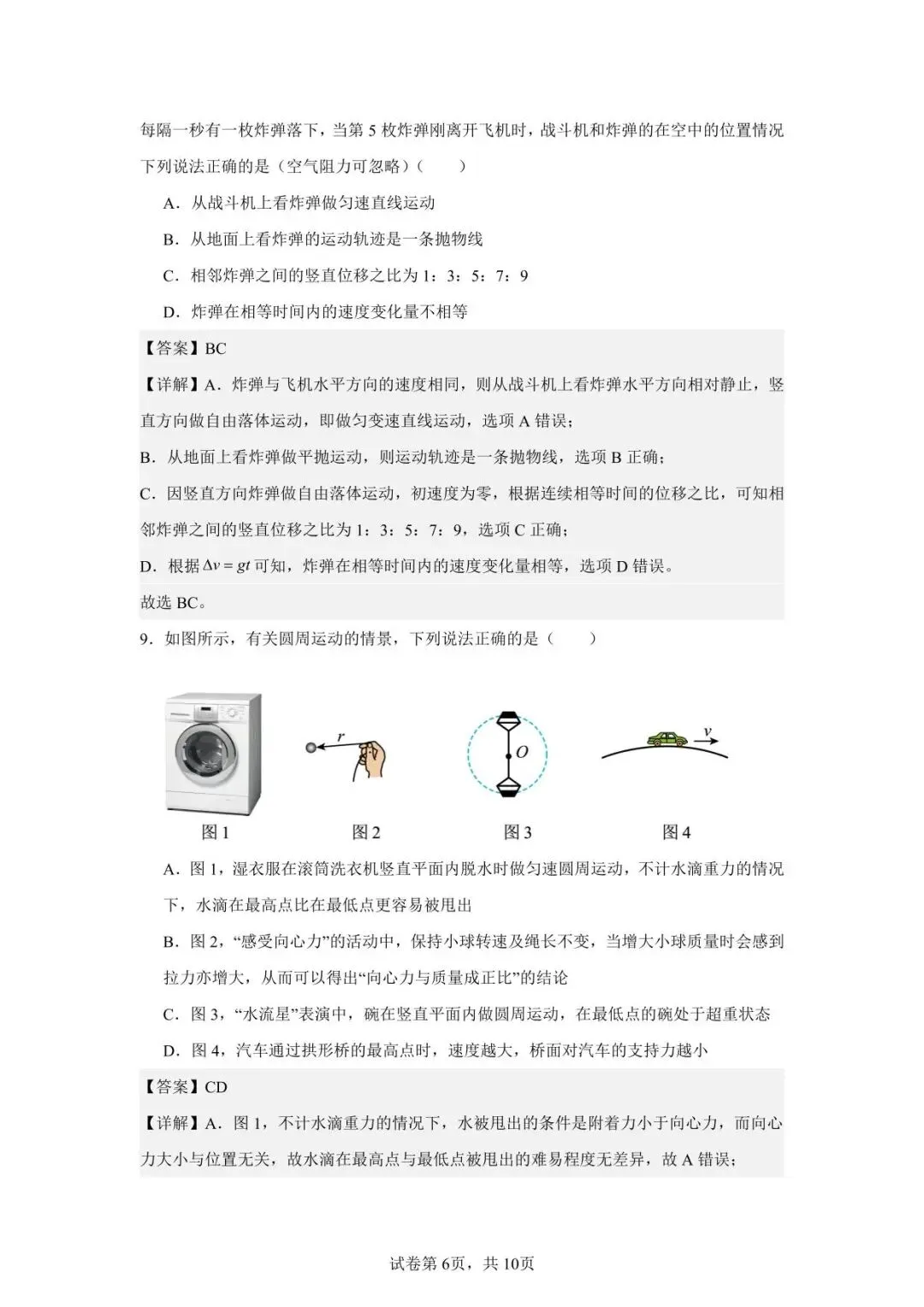 每隔一秒有一枚炸弹落下，当第 5 枚炸弹刚离开飞机时，战斗机和炸弹的在空中的位置情况下列说法正确的是（空气阻力可忽略）（　　）

A．从战斗机上看炸弹做匀速直线运动

B．从地面上看炸弹的运动轨迹是一条抛物线

C．相邻炸弹之间的竖直位移之比为 1：3：5：7：9

D．炸弹在相等时间内的速度变化量不相等

【答案】BC

【详解】A．炸弹与飞机水平方向的速度相同，则从战斗机上看炸弹水平方向相对静止，竖直方向做自由落体运动，即做匀变速直线运动，选项 A 错误；

B．从地面上看炸弹做平抛运动，则运动轨迹是一条抛物线，选项 B 正确；

C．因竖直方向炸弹做自由落体运动，初速度为零，根据连续相等时间的位移之比，可知相邻炸弹之间的竖直位移之比为 1：3：5：7：9，选项 C 正确；

D．根据 $\Delta v = gt$ 可知，炸弹在相等时间内的速度变化量相等，选项 D 错误。

故选 BC。

9．如图所示，有关圆周运动的情景，下列说法正确的是（　　）

$r$　$O$　$v$

图 1　图 2　图 3　图 4

A．图 1，湿衣服在滚筒洗衣机竖直平面内脱水时做匀速圆周运动，不计水滴重力的情况下，水滴在最高点比在最低点更容易被甩出

B．图 2，“感受向心力”的活动中，保持小球转速及绳长不变，当增大小球质量时会感到拉力亦增大，从而可以得出“向心力与质量成正比”的结论

C．图 3，“水流星”表演中，碗在竖直平面内做圆周运动，在最低点的碗处于超重状态

D．图 4，汽车通过拱形桥的最高点时，速度越大，桥面对汽车的支持力越小

【答案】CD

【详解】A．图 1，不计水滴重力的情况下，水被甩出的条件是附着力小于向心力，而向心力大小与位置无关，故水滴在最高点与最低点被甩出的难易程度无差异，故 A 错误；

试卷第 6页，共 10页